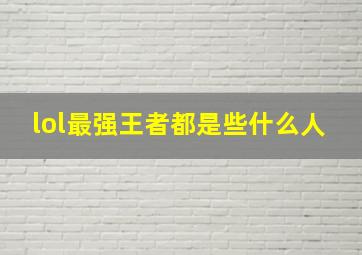 lol最强王者都是些什么人